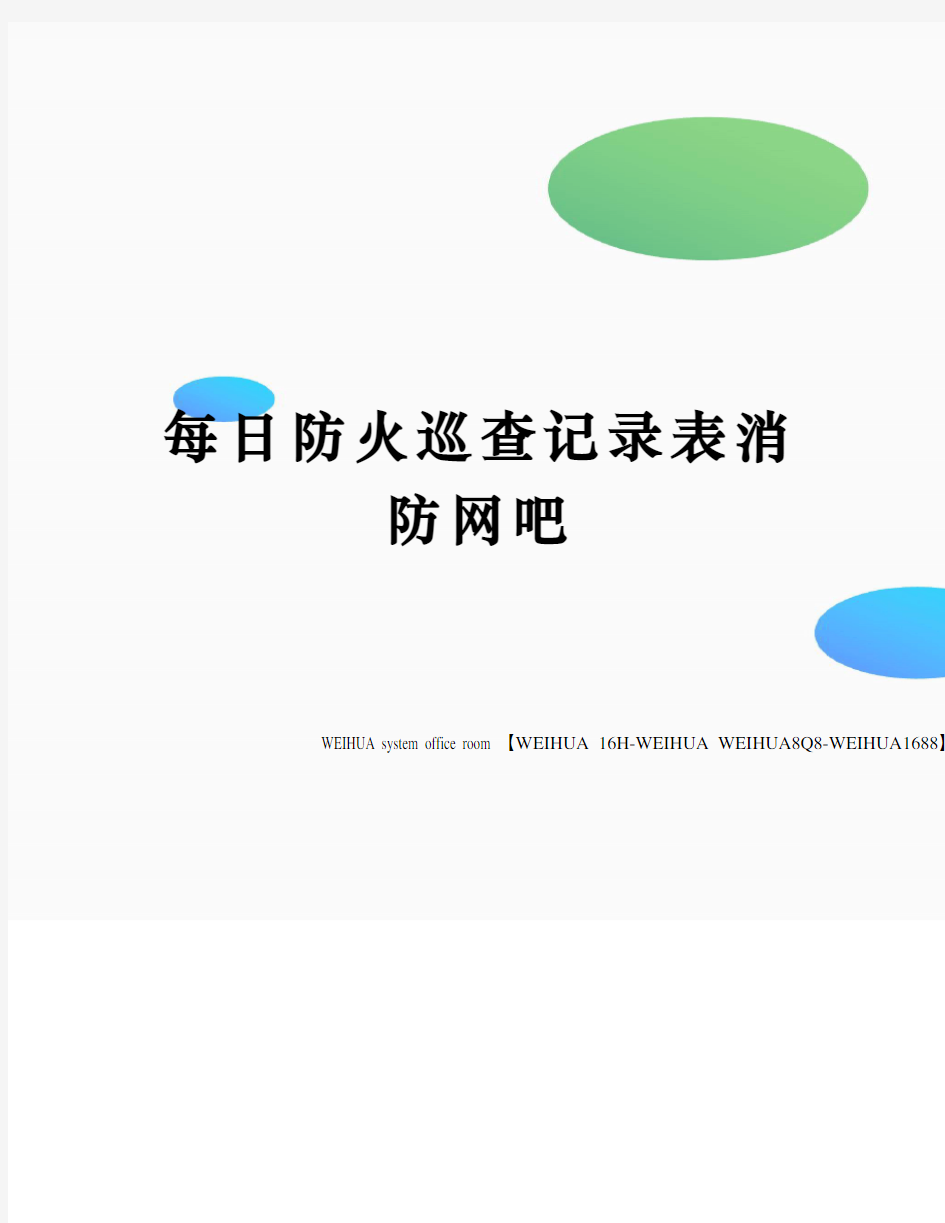 每日防火巡查记录表消防网吧

WEIHUA system office room 【WEIHUA 16H-WEIHUA WEIHUA8Q8-WEIHUA1688】